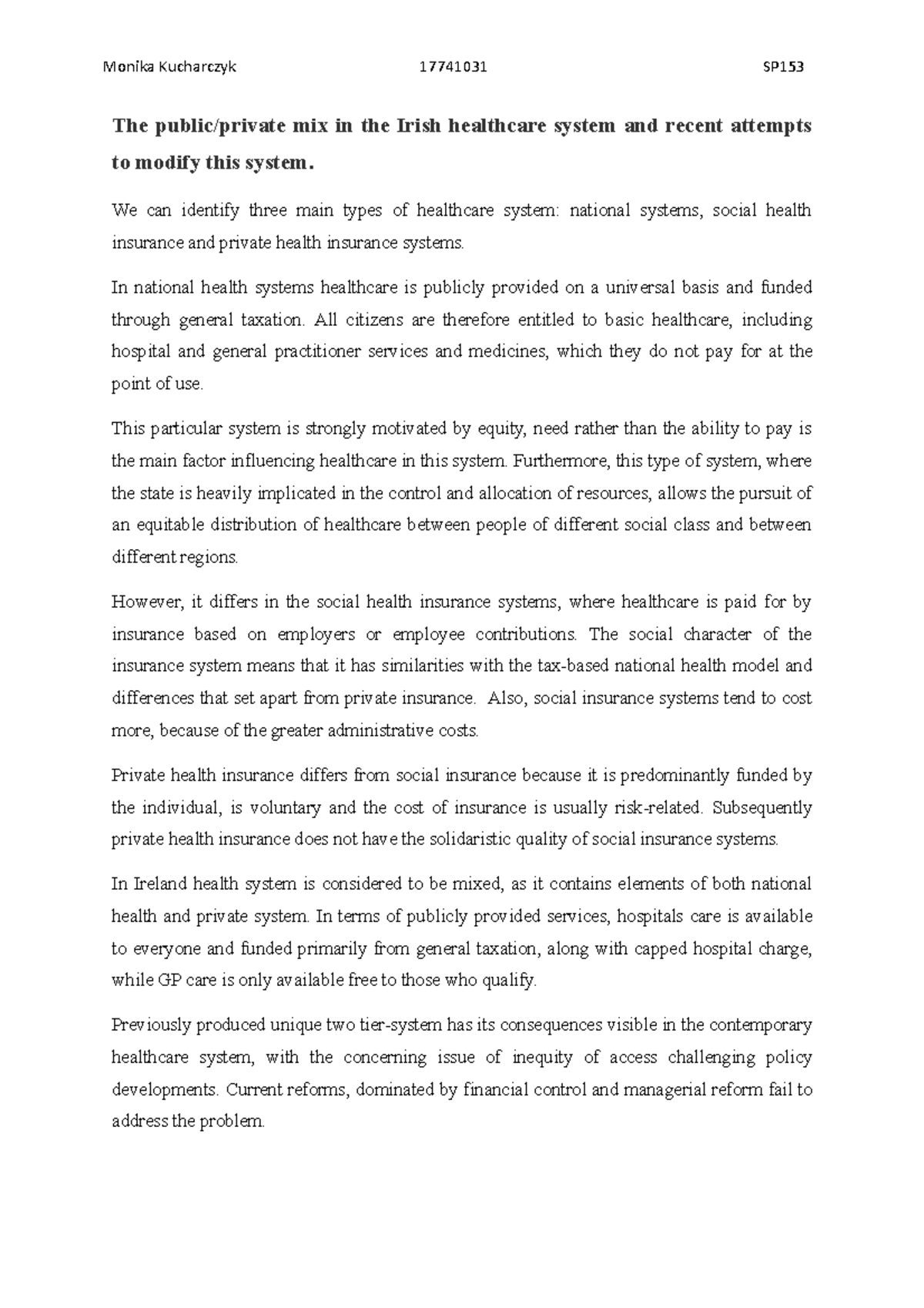 Monika Kucharczyk 17741031 SP153

The public/private mix in the Irish healthcare system and recent attempts to modify this system.

We can identify three main types of healthcare system: national systems, social health insurance and private health insurance systems.

In national health systems healthcare is publicly provided on a universal basis and funded through general taxation. All citizens are therefore entitled to basic healthcare, including hospital and general practitioner services and medicines, which they do not pay for at the point of use.

This particular system is strongly motivated by equity, need rather than the ability to pay is the main factor influencing healthcare in this system. Furthermore, this type of system, where the state is heavily implicated in the control and allocation of resources, allows the pursuit of an equitable distribution of healthcare between people of different social class and between different regions.

However, it differs in the social health insurance systems, where healthcare is paid for by insurance based on employers or employee contributions. The social character of the insurance system means that it has similarities with the tax-based national health model and differences that set apart from private insurance. Also, social insurance systems tend to cost more, because of the greater administrative costs.

Private health insurance differs from social insurance because it is predominantly funded by the individual, is voluntary and the cost of insurance is usually risk-related. Subsequently private health insurance does not have the solidaristic quality of social insurance systems.

In Ireland health system is considered to be mixed, as it contains elements of both national health and private system. In terms of publicly provided services, hospitals care is available to everyone and funded primarily from general taxation, along with capped hospital charge, while GP care is only available free to those who qualify.

Previously produced unique two tier-system has its consequences visible in the contemporary healthcare system, with the concerning issue of inequity of access challenging policy developments. Current reforms, dominated by financial control and managerial reform fail to address the problem.